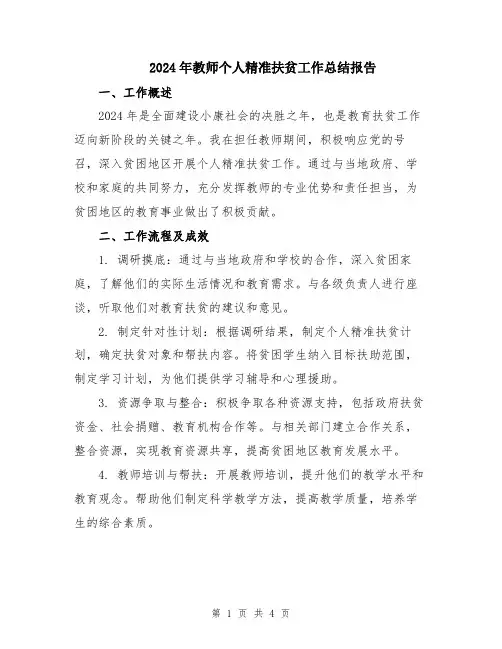 2024年教师个人精准扶贫工作总结报告

一、工作概述

2024年是全面建设小康社会的决胜之年，也是教育扶贫工作迈向新阶段的关键之年。我在担任教师期间，积极响应党的号召，深入贫困地区开展个人精准扶贫工作。通过与当地政府、学校和家庭的共同努力，充分发挥教师的专业优势和责任担当，为贫困地区的教育事业做出了积极贡献。

二、工作流程及成效

1. 调研摸底：通过与当地政府和学校的合作，深入贫困家庭，了解他们的实际生活情况和教育需求。与各级负责人进行座谈，听取他们对教育扶贫的建议和意见。

2. 制定针对性计划：根据调研结果，制定个人精准扶贫计划，确定扶贫对象和帮扶内容。将贫困学生纳入目标扶助范围，制定学习计划，为他们提供学习辅导和心理援助。

3. 资源争取与整合：积极争取各种资源支持，包括政府扶贫资金、社会捐赠、教育机构合作等。与相关部门建立合作关系，整合资源，实现教育资源共享，提高贫困地区教育发展水平。

4. 教师培训与帮扶：开展教师培训，提升他们的教学水平和教育观念。帮助他们制定科学教学方法，提高教学质量，培养学生的综合素质。

第 1 页 共 4 页